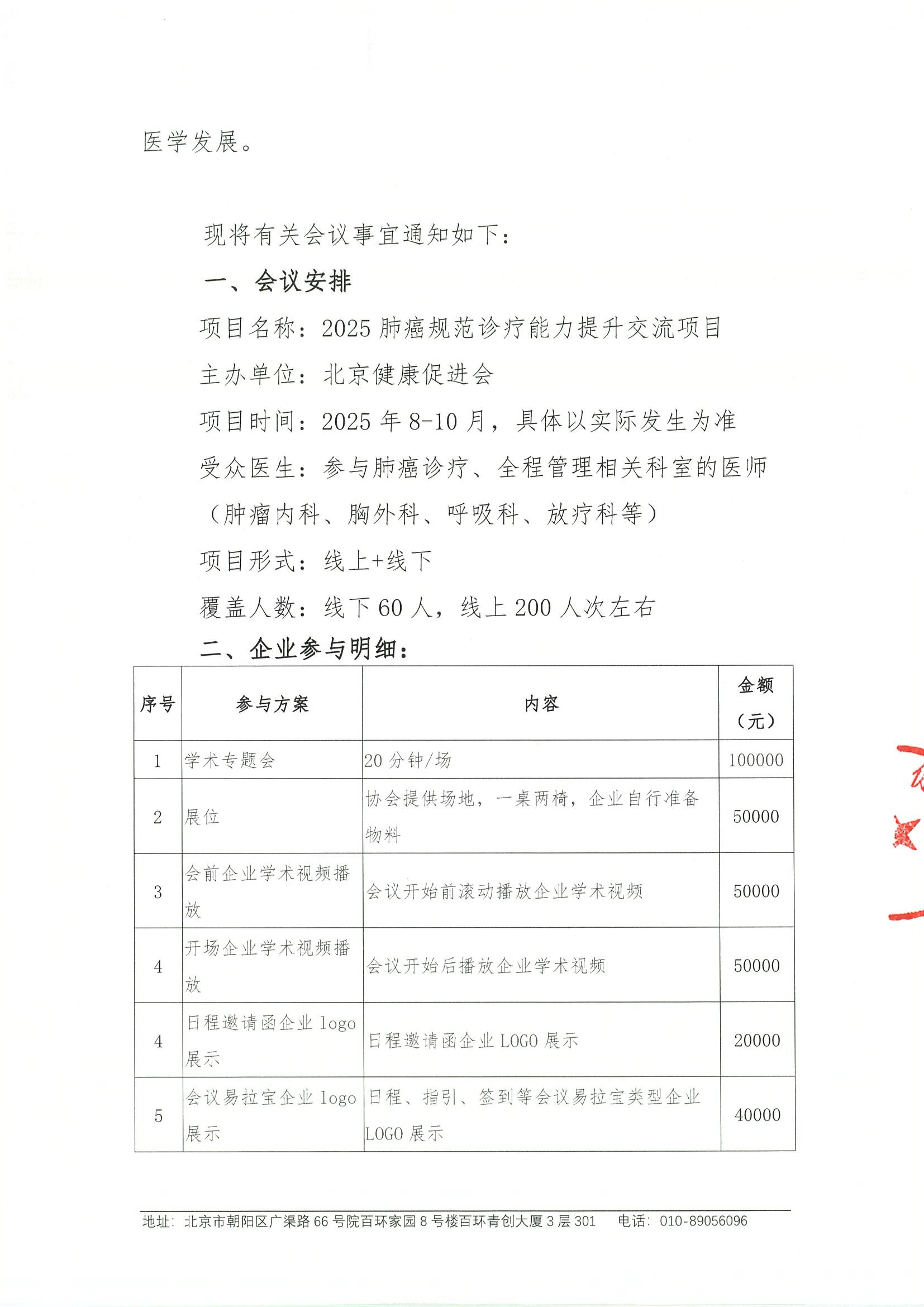 医学发展。

现将有关会议事宜通知如下：

一、会议安排

项目名称：2025 肺癌规范诊疗能力提升交流项目

主办单位：北京健康促进会

项目时间：2025 年 8-10 月，具体以实际发生为准

受众医生：参与肺癌诊疗、全程管理相关科室的医师（肿瘤内科、胸外科、呼吸科、放疗科等）

项目形式：线上+线下

覆盖人数：线下 60 人，线上 200 人次左右

二、企业参与明细：

| 序号 | 参与方案 | 内容 | 金额（元） |
|---|---|---|---|
| 1 | 学术专题会 | 20 分钟/场 | 100000 |
| 2 | 展位 | 协会提供场地，一桌两椅，企业自行准备物料 | 50000 |
| 3 | 会前企业学术视频播放 | 会议开始前滚动播放企业学术视频 | 50000 |
| 4 | 开场企业学术视频播放 | 会议开始后播放企业学术视频 | 50000 |
| 4 | 日程邀请函企业 logo 展示 | 日程邀请函企业 LOGO 展示 | 20000 |
| 5 | 会议易拉宝企业 logo 展示 | 日程、指引、签到等会议易拉宝类型企业 LOGO 展示 | 40000 |

地址：北京市朝阳区广渠路 66 号院百环家园 8 号楼百环青创大厦 3 层 301　电话：010-89056096